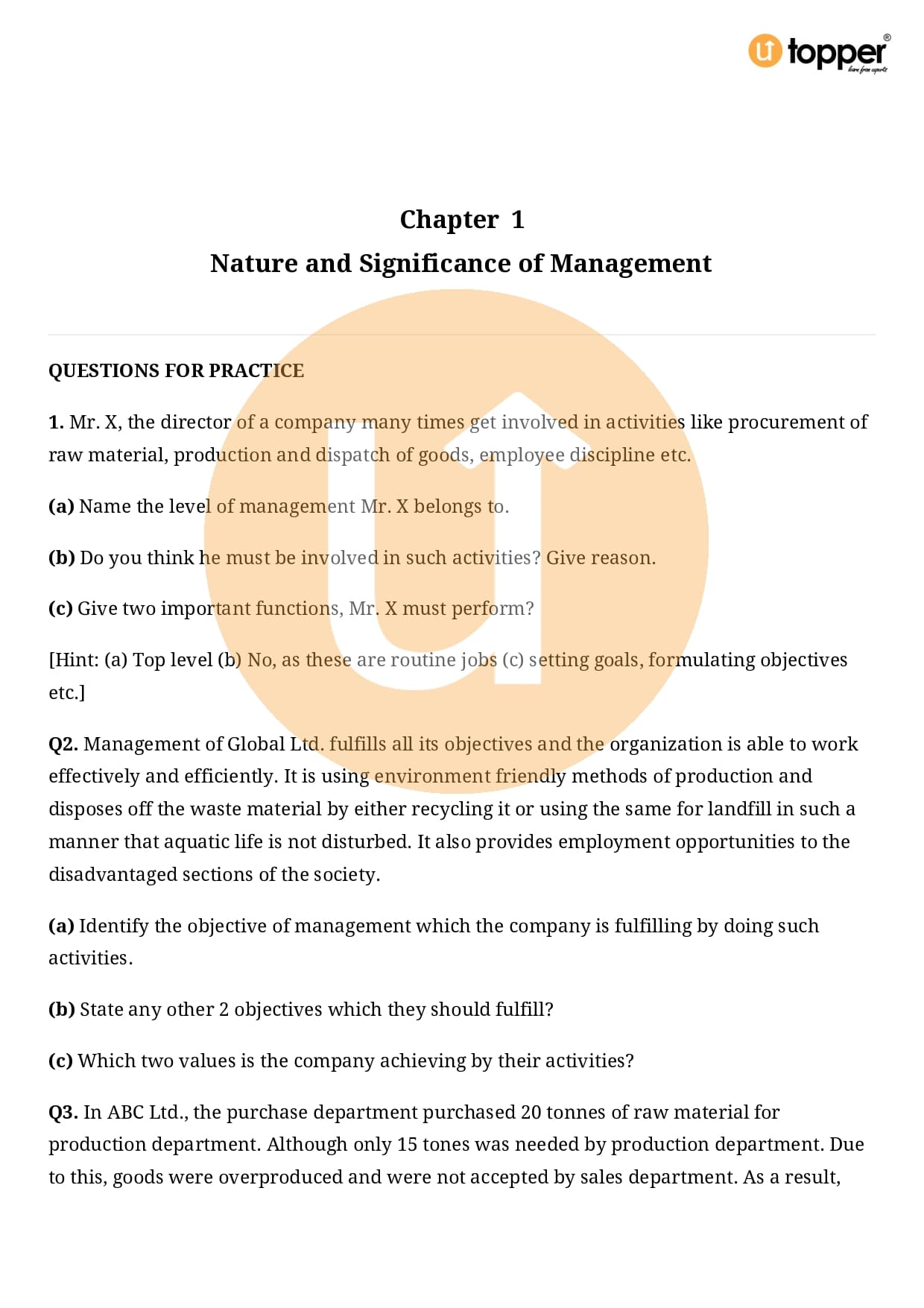 topper®
learn from experts

Chapter 1

Nature and Significance of Management

QUESTIONS FOR PRACTICE

1. Mr. X, the director of a company many times get involved in activities like procurement of raw material, production and dispatch of goods, employee discipline etc.

(a) Name the level of management Mr. X belongs to.

(b) Do you think he must be involved in such activities? Give reason.

(c) Give two important functions, Mr. X must perform?

[Hint: (a) Top level (b) No, as these are routine jobs (c) setting goals, formulating objectives etc.]

Q2. Management of Global Ltd. fulfills all its objectives and the organization is able to work effectively and efficiently. It is using environment friendly methods of production and disposes off the waste material by either recycling it or using the same for landfill in such a manner that aquatic life is not disturbed. It also provides employment opportunities to the disadvantaged sections of the society.

(a) Identify the objective of management which the company is fulfilling by doing such activities.

(b) State any other 2 objectives which they should fulfill?

(c) Which two values is the company achieving by their activities?

Q3. In ABC Ltd., the purchase department purchased 20 tonnes of raw material for production department. Although only 15 tones was needed by production department. Due to this, goods were overproduced and were not accepted by sales department. As a result,